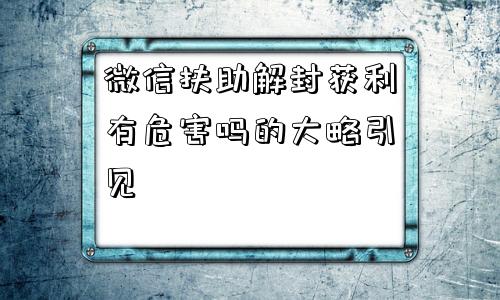 微信扶助解封获利有危害吗的大略引见